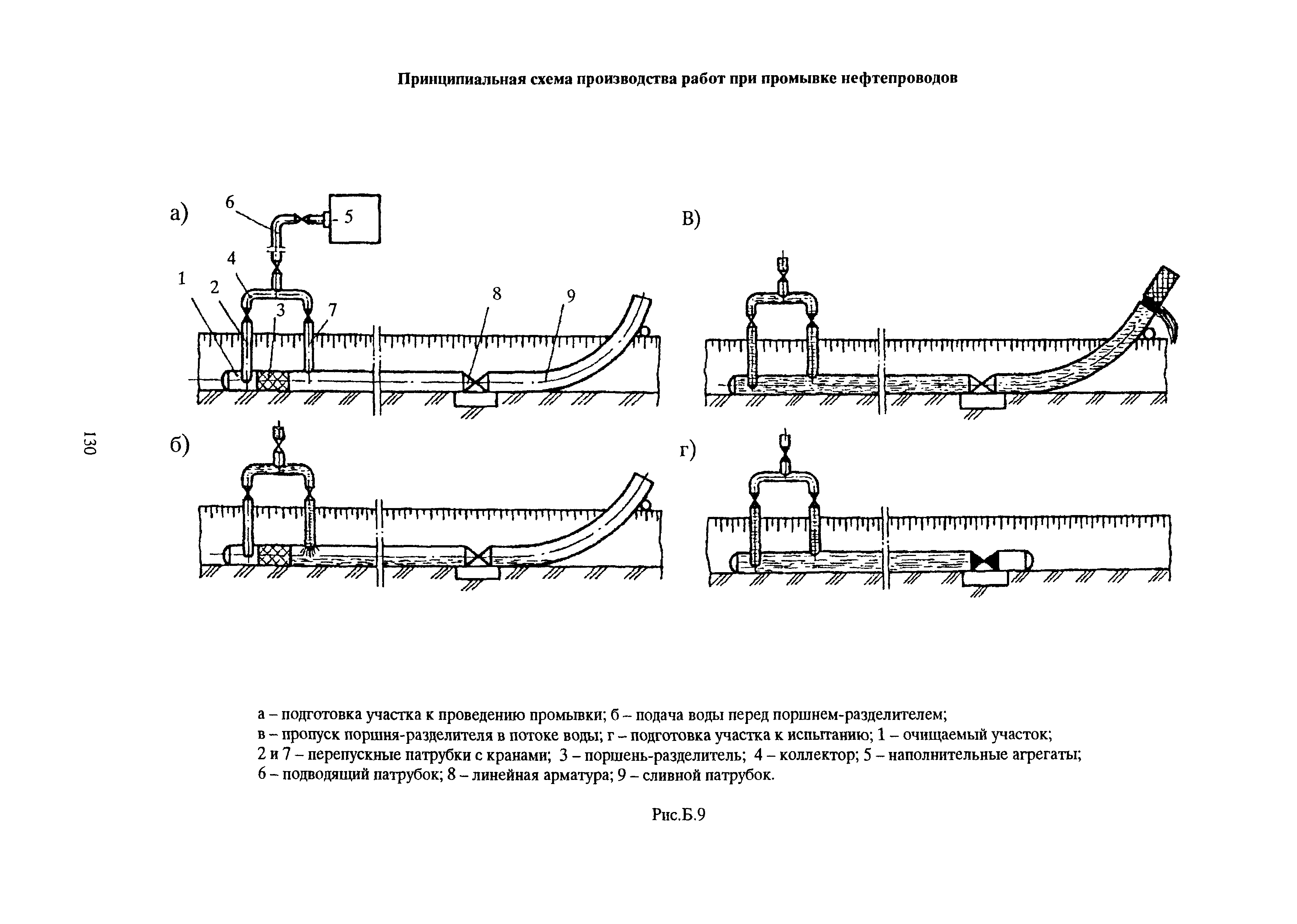 Принципиальная схема производства работ при промывке нефтепроводов

а)

6

5

4

1

2

3

7

8

9

В)

130

б)

г)

а – подготовка участка к проведению промывки; б – подача воды перед поршнем-разделителем; в – пропуск поршня-разделителя в потоке воды; г – подготовка участка к испытанию; 1 – очищаемый участок; 2 и 7 – перепускные патрубки с кранами; 3 – поршень-разделитель; 4 – коллектор; 5 – наполнительные агрегаты; 6 – подводящий патрубок; 8 – линейная арматура; 9 – сливной патрубок.

Рис.Б.9